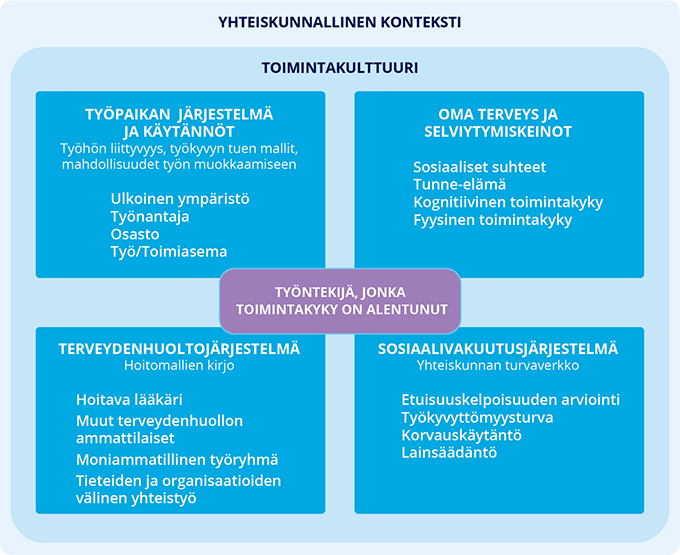 YHTEISKUNNALLINEN KONTEKSTI

TOIMINTAKULTTUURI

TYÖPAIKAN JÄRJESTELMÄ JA KÄYTÄNNÖT
Työhön liittyvyys, työkyvyn tuen mallit, mahdollisuudet työn muokkaamiseen

Ulkoinen ympäristö
Työnantaja
Osasto
Työ/Toimiasema

OMA TERVEYS JA SELVIYTYMISKEINOT

Sosiaaliset suhteet
Tunne-elämä
Kognitiivinen toimintakyky
Fyysinen toimintakyky

TYÖNTEKIJÄ, JONKA TOIMINTAKYKY ON ALENTUNUT

TERVEYDENHUOLTOJÄRJESTELMÄ
Hoitomallien kirjo

Hoitava lääkäri
Muut terveydenhuollon ammattilaiset
Moniammatillinen työryhmä
Tieteiden ja organisaatioiden välinen yhteistyö

SOSIAALIVAKUUTUSJÄRJESTELMÄ
Yhteiskunnan turvaverkko

Etuisuuskelpoisuuden arviointi
Työkyvyttömyysturva
Korvauskäytäntö
Lainsäädäntö